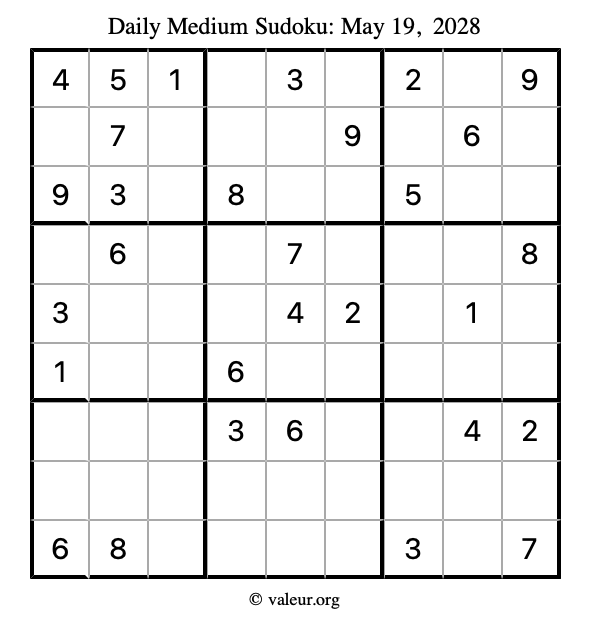 Daily Medium Sudoku: May 19, 2028

| 4 | 5 | 1 |  | 3 |  | 2 |  | 9 |
|---|---|---|---|---|---|---|---|---|
|  | 7 |  |  |  | 9 |  | 6 |  |
| 9 | 3 |  | 8 |  |  | 5 |  |  |
|  | 6 |  |  | 7 |  |  |  | 8 |
| 3 |  |  |  | 4 | 2 |  | 1 |  |
| 1 |  |  | 6 |  |  |  |  |  |
|  |  |  | 3 | 6 |  |  | 4 | 2 |
|  |  |  |  |  |  |  |  |  |
| 6 | 8 |  |  |  |  | 3 |  | 7 |

© valeur.org